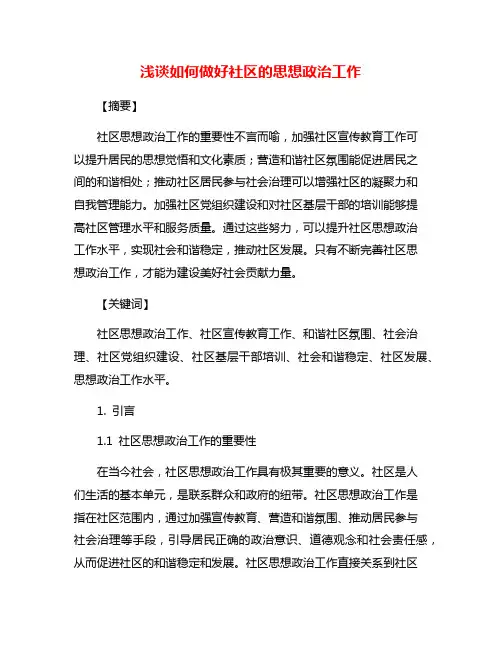 浅谈如何做好社区的思想政治工作

【摘要】

社区思想政治工作的重要性不言而喻，加强社区宣传教育工作可以提升居民的思想觉悟和文化素质；营造和谐社区氛围能促进居民之间的和谐相处；推动社区居民参与社会治理可以增强社区的凝聚力和自我管理能力。加强社区党组织建设和对社区基层干部的培训能够提高社区管理水平和服务质量。通过这些努力，可以提升社区思想政治工作水平，实现社会和谐稳定，推动社区发展。只有不断完善社区思想政治工作，才能为建设美好社会贡献力量。

【关键词】

社区思想政治工作、社区宣传教育工作、和谐社区氛围、社会治理、社区党组织建设、社区基层干部培训、社会和谐稳定、社区发展、思想政治工作水平。

1. 引言

1.1 社区思想政治工作的重要性

在当今社会，社区思想政治工作具有极其重要的意义。社区是人们生活的基本单元，是联系群众和政府的纽带。社区思想政治工作是指在社区范围内，通过加强宣传教育、营造和谐氛围、推动居民参与社会治理等手段，引导居民正确的政治意识、道德观念和社会责任感，从而促进社区的和谐稳定和发展。社区思想政治工作直接关系到社区